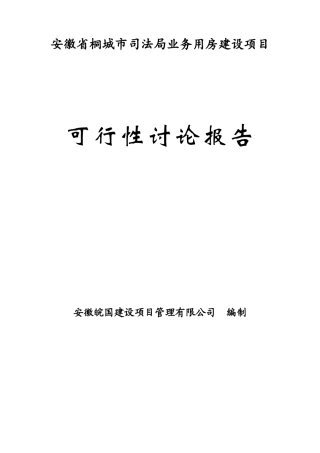 安徽省桐城市司法局业务用房建设项目

可行性讨论报告

安徽皖国建设项目管理有限公司　编制